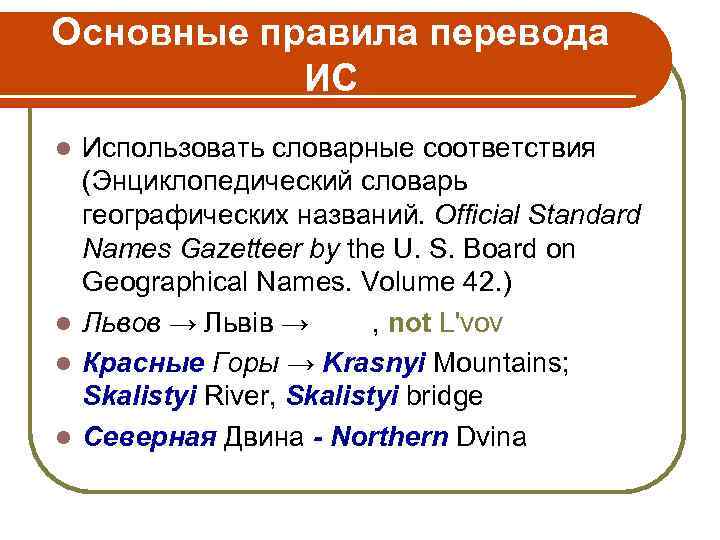 Основные правила перевода ИС

Использовать словарные соответствия (Энциклопедический словарь географических названий. Official Standard Names Gazetteer by the U. S. Board on Geographical Names. Volume 42.)

Львов → Львів → , not L'vov

Красные Горы → Krasnyi Mountains; Skalistyi River, Skalistyi bridge

Северная Двина - Northern Dvina